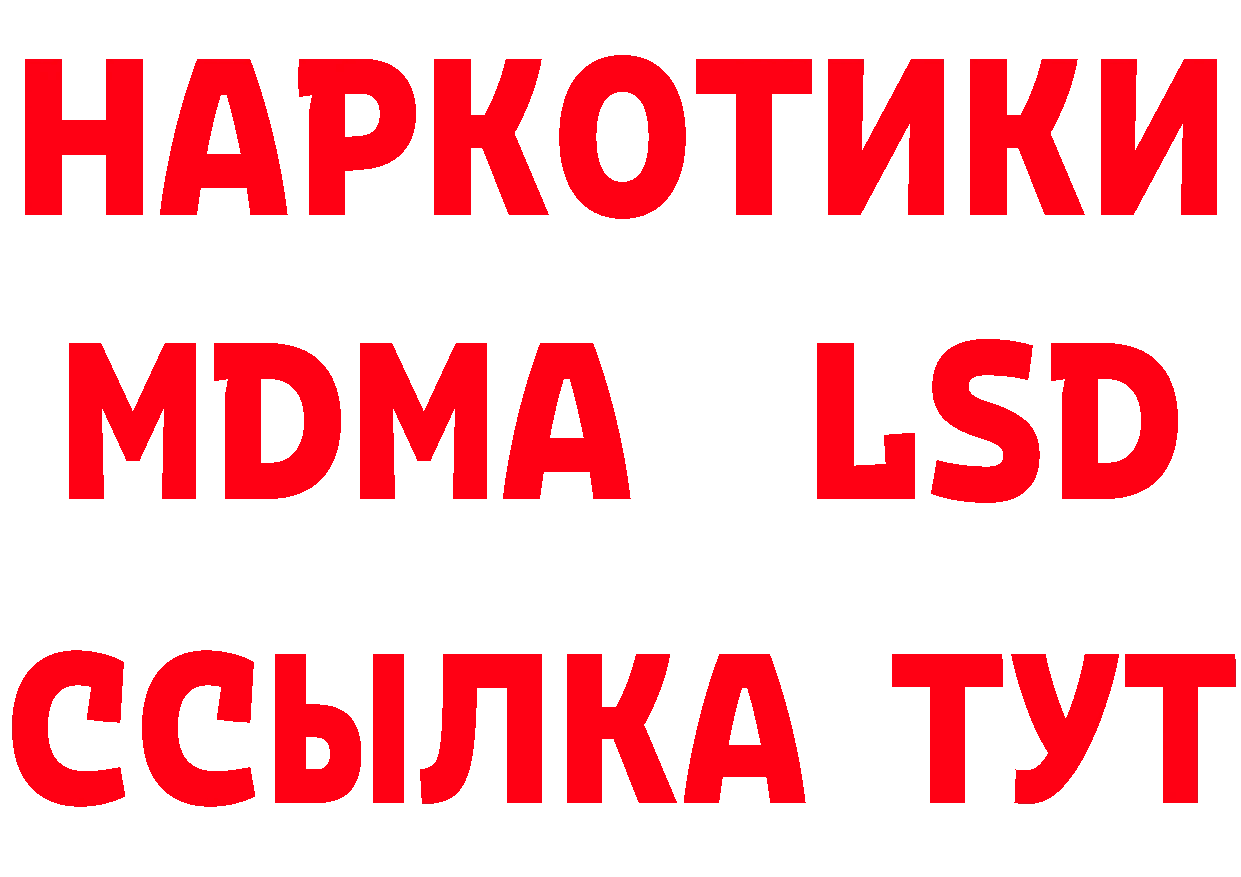 НАРКОТИКИ
MDMA LSD
ССЫЛКА ТУТ